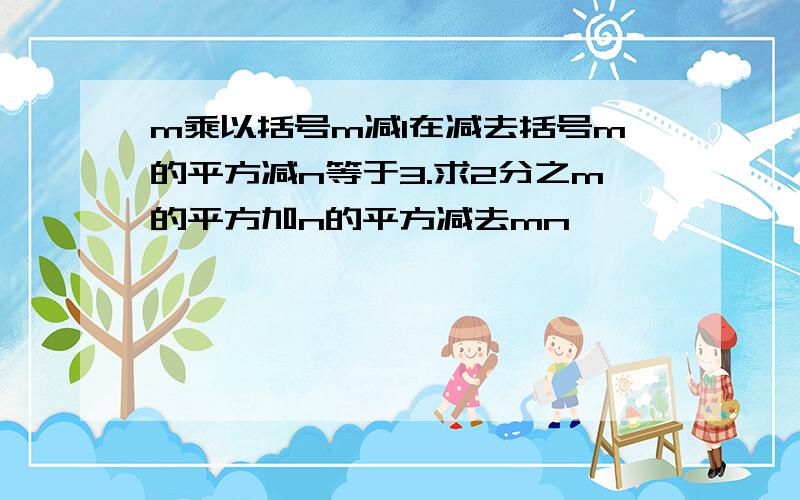 m乘以括号m减1在减去括号m的平方减n等于3.求2分之m的平方加n的平方减去mn